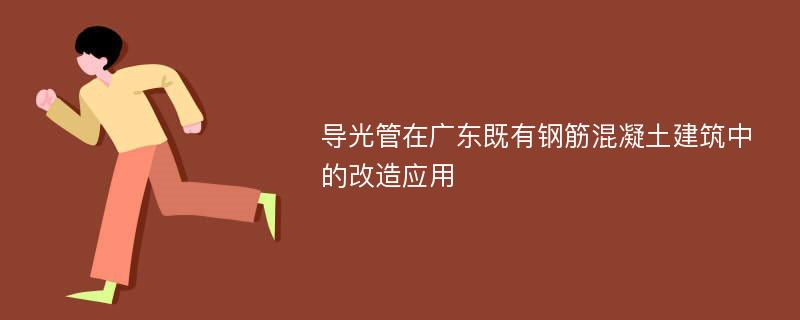 导光管在广东既有钢筋混凝土建筑中的改造应用